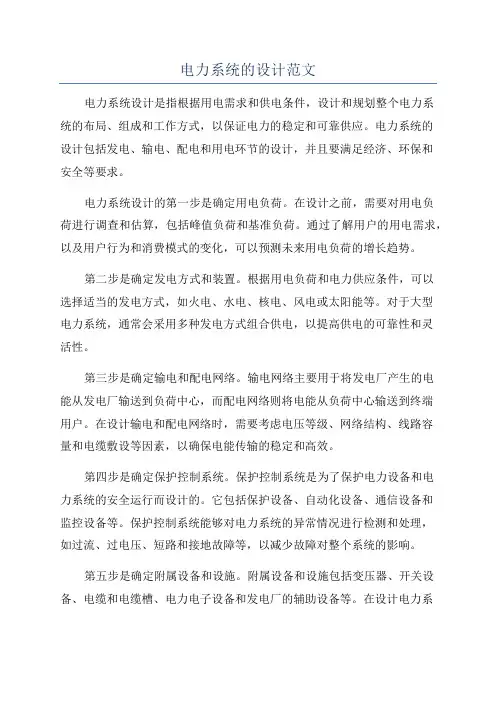 电力系统的设计范文

电力系统设计是指根据用电需求和供电条件，设计和规划整个电力系统的布局、组成和工作方式，以保证电力的稳定和可靠供应。电力系统的设计包括发电、输电、配电和用电环节的设计，并且要满足经济、环保和安全等要求。

电力系统设计的第一步是确定用电负荷。在设计之前，需要对用电负荷进行调查和估算，包括峰值负荷和基准负荷。通过了解用户的用电需求，以及用户行为和消费模式的变化，可以预测未来用电负荷的增长趋势。

第二步是确定发电方式和装置。根据用电负荷和电力供应条件，可以选择适当的发电方式，如火电、水电、核电、风电或太阳能等。对于大型电力系统，通常会采用多种发电方式组合供电，以提高供电的可靠性和灵活性。

第三步是确定输电和配电网络。输电网络主要用于将发电厂产生的电能从发电厂输送到负荷中心，而配电网络则将电能从负荷中心输送到终端用户。在设计输电和配电网络时，需要考虑电压等级、网络结构、线路容量和电缆敷设等因素，以确保电能传输的稳定和高效。

第四步是确定保护控制系统。保护控制系统是为了保护电力设备和电力系统的安全运行而设计的。它包括保护设备、自动化设备、通信设备和监控设备等。保护控制系统能够对电力系统的异常情况进行检测和处理，如过流、过电压、短路和接地故障等，以减少故障对整个系统的影响。

第五步是确定附属设备和设施。附属设备和设施包括变压器、开关设备、电缆和电缆槽、电力电子设备和发电厂的辅助设备等。在设计电力系